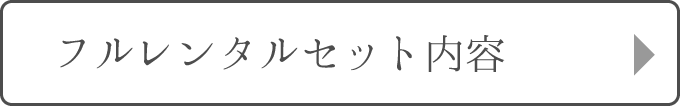 フルレンタルセット内容